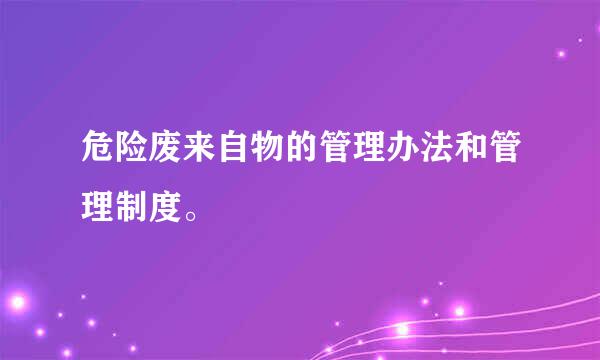 危险废来自物的管理办法和管理制度。